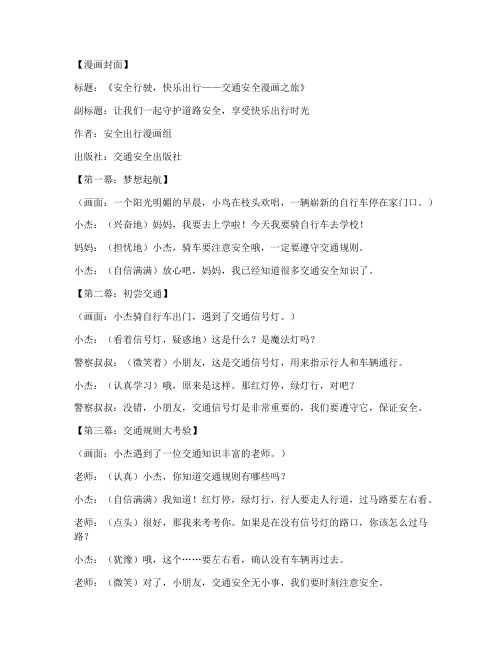 【漫画封面】

标题：《安全行驶，快乐出行——交通安全漫画之旅》

副标题：让我们一起守护道路安全，享受快乐出行时光

作者：安全出行漫画组

出版社：交通安全出版社

【第一幕：梦想起航】

（画面：一个阳光明媚的早晨，小鸟在枝头欢唱，一辆崭新的自行车停在家门口。）

小杰：（兴奋地）妈妈，我要去上学啦！今天我要骑自行车去学校！

妈妈：（担忧地）小杰，骑车要注意安全哦，一定要遵守交通规则。

小杰：（自信满满）放心吧，妈妈，我已经知道很多交通安全知识了。

【第二幕：初尝交通】

（画面：小杰骑自行车出门，遇到了交通信号灯。）

小杰：（看着信号灯，疑惑地）这是什么？是魔法灯吗？

警察叔叔：（微笑着）小朋友，这是交通信号灯，用来指示行人和车辆通行。

小杰：（认真学习）哦，原来是这样。那红灯停，绿灯行，对吧？

警察叔叔：没错，小朋友，交通信号灯是非常重要的，我们要遵守它，保证安全。

【第三幕：交通规则大考验】

（画面：小杰遇到了一位交通知识丰富的老师。）

老师：（认真）小杰，你知道交通规则有哪些吗？

小杰：（自信满满）我知道！红灯停，绿灯行，行人要走人行道，过马路要左右看。

老师：（点头）很好，那我来考考你。如果是在没有信号灯的路口，你该怎么过马路？

小杰：（犹豫）哦，这个……要左右看，确认没有车辆再过去。

老师：（微笑）对了，小朋友，交通安全无小事，我们要时刻注意安全。